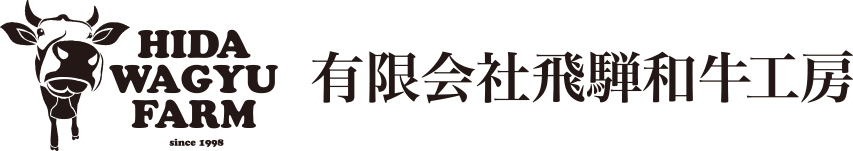 HIDA
WAGYU
FARM
since 1998

有限会社飛騨和牛工房